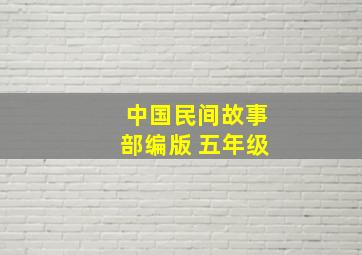 中国民间故事
部编版 五年级